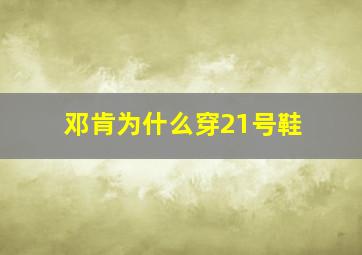 邓肯为什么穿21号鞋